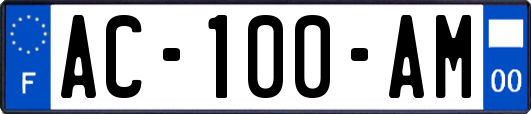 F

AC-100-AM

00